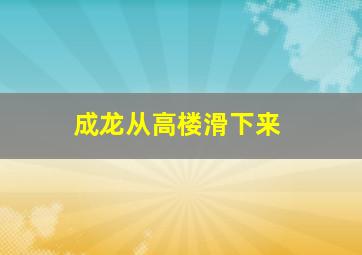 成龙从高楼滑下来